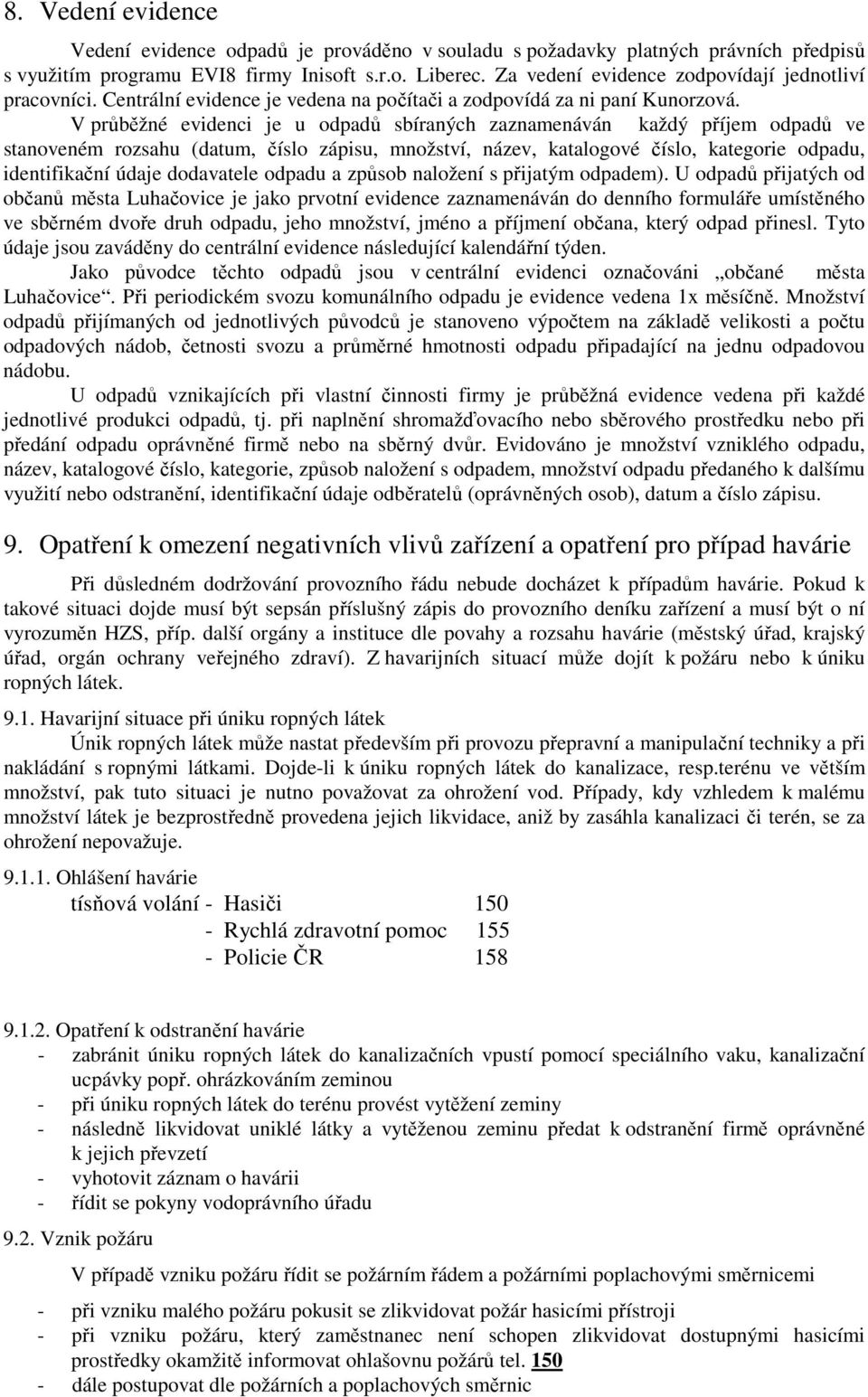 8. Vedení evidence

Vedení evidence odpadů je prováděno v souladu s požadavky platných právních předpisů s využitím programu EVI8 firmy Inisoft s.r.o. Liberec. Za vedení evidence zodpovídají jednotliví pracovníci. Centrální evidence je vedena na počítači a zodpovídá za ni paní Kunorzová.

V průběžné evidenci je u odpadů sbíraných zaznamenáván každý příjem odpadů ve stanoveném rozsahu (datum, číslo zápisu, množství, název, katalogové číslo, kategorie odpadu, identifikační údaje dodavatele odpadu a způsob naložení s přijatým odpadem). U odpadů přijatých od občanů města Luhačovice je jako prvotní evidence zaznamenáván do denního formuláře umístěného ve sběrném dvoře druh odpadu, jeho množství, jméno a příjmení občana, který odpad přinesl. Tyto údaje jsou zaváděny do centrální evidence následující kalendářní týden.

Jako původce těchto odpadů jsou v centrální evidenci označováni „občané města Luhačovice“. Při periodickém svozu komunálního odpadu je evidence vedena 1x měsíčně. Množství odpadů přijímaných od jednotlivých původců je stanoveno výpočtem na základě velikosti a počtu odpadových nádob, četnosti svozu a průměrné hmotnosti odpadu připadající na jednu odpadovou nádobu.

U odpadů vznikajících při vlastní činnosti firmy je průběžná evidence vedena při každé jednotlivé produkci odpadů, tj. při naplnění shromažďovacího nebo sběrového prostředku nebo při předání odpadu oprávněné firmě nebo na sběrný dvůr. Evidováno je množství vzniklého odpadu, název, katalogové číslo, kategorie, způsob naložení s odpadem, množství odpadu předaného k dalšímu využití nebo odstranění, identifikační údaje odběratelů (oprávněných osob), datum a číslo zápisu.

9. Opatření k omezení negativních vlivů zařízení a opatření pro případ havárie

Při důsledném dodržování provozního řádu nebude docházet k případům havárie. Pokud k takové situaci dojde musí být sepsán příslušný zápis do provozního deníku zařízení a musí být o ní vyrozuměn HZS, příp. další orgány a instituce dle povahy a rozsahu havárie (městský úřad, krajský úřad, orgán ochrany veřejného zdraví). Z havarijních situací může dojít k požáru nebo k úniku ropných látek.

9.1. Havarijní situace při úniku ropných látek

Únik ropných látek může nastat především při provozu přepravní a manipulační techniky a při nakládání s ropnými látkami. Dojde-li k úniku ropných látek do kanalizace, resp.terénu ve větším množství, pak tuto situaci je nutno považovat za ohrožení vod. Případy, kdy vzhledem k malému množství látek je bezprostředně provedena jejich likvidace, aniž by zasáhla kanalizaci či terén, se za ohrožení nepovažuje.

9.1.1. Ohlášení havárie

tísňová volání - Hasiči 150
- Rychlá zdravotní pomoc 155
- Policie ČR 158

9.1.2. Opatření k odstranění havárie
- zabránit úniku ropných látek do kanalizačních vpustí pomocí speciálního vaku, kanalizační ucpávky popř. ohrázkováním zeminou
- při úniku ropných látek do terénu provést vytěžení zeminy
- následně likvidovat uniklé látky a vytěženou zeminu předat k odstranění firmě oprávněné k jejich převzetí
- vyhotovit záznam o havárii
- řídit se pokyny vodoprávního úřadu

9.2. Vznik požáru

V případě vzniku požáru řídit se požárním řádem a požárními poplachovými směrnicemi
- při vzniku malého požáru pokusit se zlikvidovat požár hasicími přístroji
- při vzniku požáru, který zaměstnanec není schopen zlikvidovat dostupnými hasicími prostředky okamžitě informovat ohlašovnu požárů tel. 150
- dále postupovat dle požárních a poplachových směrnic